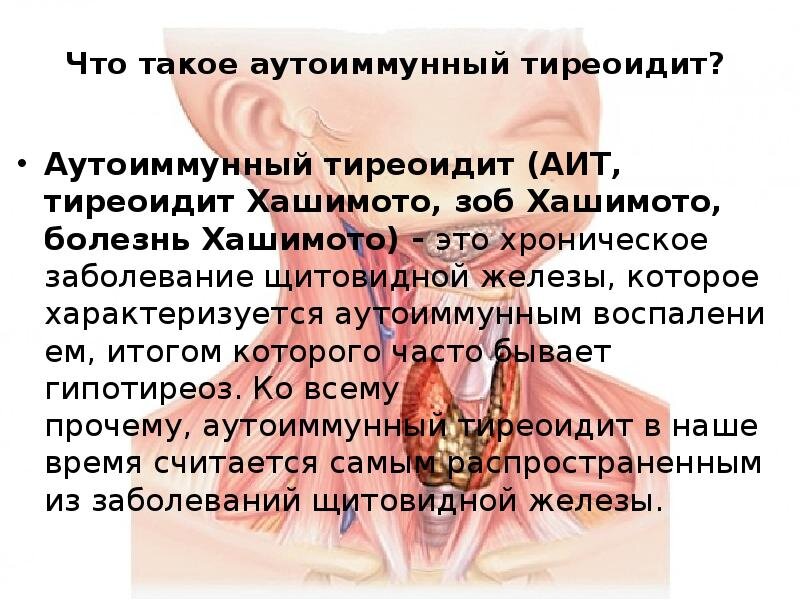 Что такое аутоиммунный тиреоидит?

• Аутоиммунный тиреоидит (АИТ, тиреоидит Хашимото, зоб Хашимото, болезнь Хашимото) - это хроническое заболевание щитовидной железы, которое характеризуется аутоиммунным воспалени ем, итогом которого часто бывает гипотиреоз. Ко всему прочему, аутоиммунный тиреоидит в наше время считается самым распространенным из заболеваний щитовидной железы.